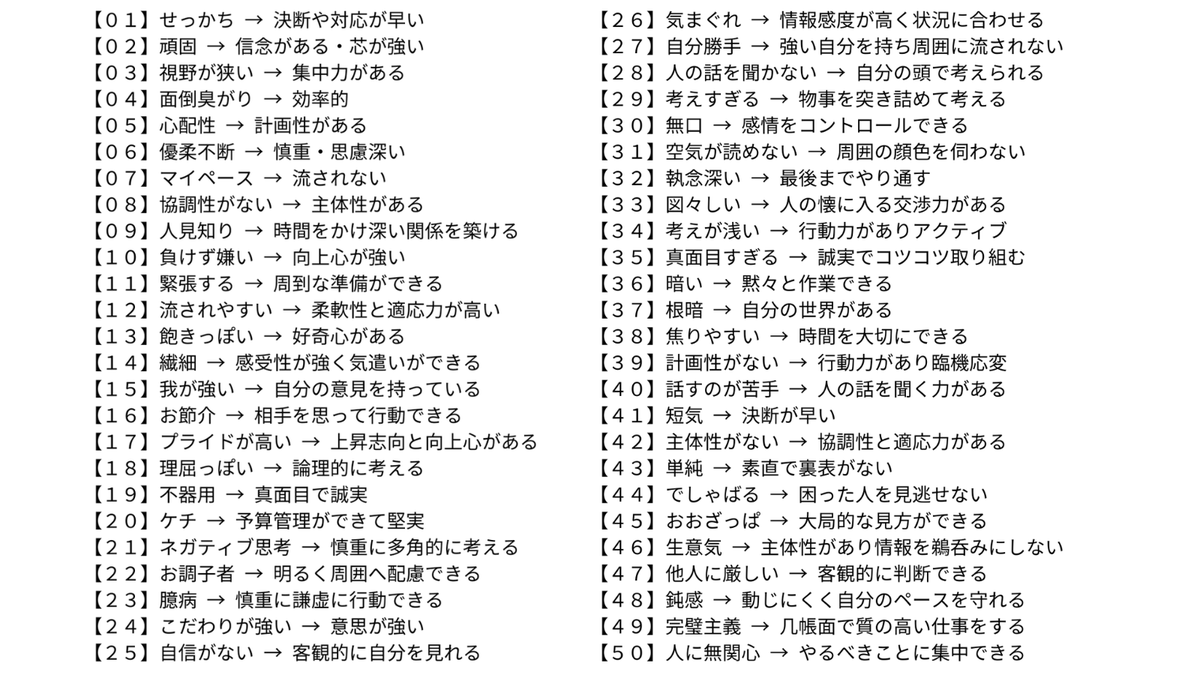 【０１】せっかち → 決断や対応が早い
【０２】頑固 → 信念がある・芯が強い
【０３】視野が狭い → 集中力がある
【０４】面倒臭がり → 効率的
【０５】心配性 → 計画性がある
【０６】優柔不断 → 慎重・思慮深い
【０７】マイペース → 流されない
【０８】協調性がない → 主体性がある
【０９】人見知り → 時間をかけ深い関係を築ける
【１０】負けず嫌い → 向上心が強い
【１１】緊張する → 周到な準備ができる
【１２】流されやすい → 柔軟性と適応力が高い
【１３】飽きっぽい → 好奇心がある
【１４】繊細 → 感受性が強く気遣いができる
【１５】我が強い → 自分の意見を持っている
【１６】お節介 → 相手を思って行動できる
【１７】プライドが高い → 上昇志向と向上心がある
【１８】理屈っぽい → 論理的に考える
【１９】不器用 → 真面目で誠実
【２０】ケチ → 予算管理ができて堅実
【２１】ネガティブ思考 → 慎重に多角的に考える
【２２】お調子者 → 明るく周囲へ配慮できる
【２３】臆病 → 慎重に謙虚に行動できる
【２４】こだわりが強い → 意思が強い
【２５】自信がない → 客観的に自分を見れる

【２６】気まぐれ → 情報感度が高く状況に合わせる
【２７】自分勝手 → 強い自分を持ち周囲に流されない
【２８】人の話を聞かない → 自分の頭で考えられる
【２９】考えすぎる → 物事を突き詰めて考える
【３０】無口 → 感情をコントロールできる
【３１】空気が読めない → 周囲の顔色を伺わない
【３２】執念深い → 最後までやり通す
【３３】図々しい → 人の懐に入る交渉力がある
【３４】考えが浅い → 行動力がありアクティブ
【３５】真面目すぎる → 誠実でコツコツ取り組む
【３６】暗い → 黙々と作業できる
【３７】根暗 → 自分の世界がある
【３８】焦りやすい → 時間を大切にできる
【３９】計画性がない → 行動力があり臨機応変
【４０】話すのが苦手 → 人の話を聞く力がある
【４１】短気 → 決断が早い
【４２】主体性がない → 協調性と適応力がある
【４３】単純 → 素直で裏表がない
【４４】でしゃばる → 困った人を見逃せない
【４５】おおざっぱ → 大局的な見方ができる
【４６】生意気 → 主体性があり情報を鵜呑みにしない
【４７】他人に厳しい → 客観的に判断できる
【４８】鈍感 → 動じにくく自分のペースを守れる
【４９】完璧主義 → 几帳面で質の高い仕事をする
【５０】人に無関心 → やるべきことに集中できる